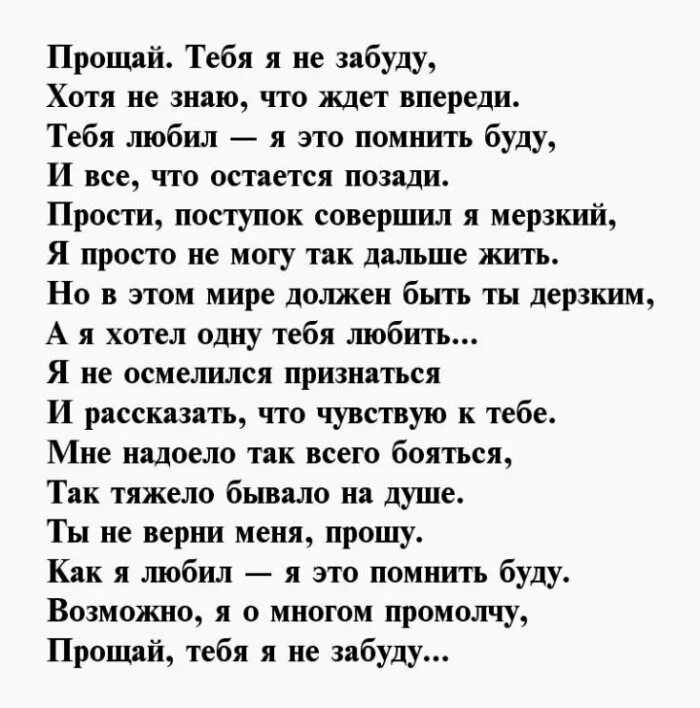 Прощай. Тебя я не забуду,
Хотя не знаю, что ждет впереди.
Тебя любил — я это помнить буду,
И все, что остается позади.
Прости, поступок совершил я мерзкий,
Я просто не могу так дальше жить.
Но в этом мире должен быть ты дерзким,
А я хотел одну тебя любить...
Я не осмелился признаться
И рассказать, что чувствую к тебе.
Мне надоело так всего бояться,
Так тяжело бывало на душе.
Ты не верни меня, прошу.
Как я любил — я это помнить буду.
Возможно, я о многом промолчу,
Прощай, тебя я не забуду...